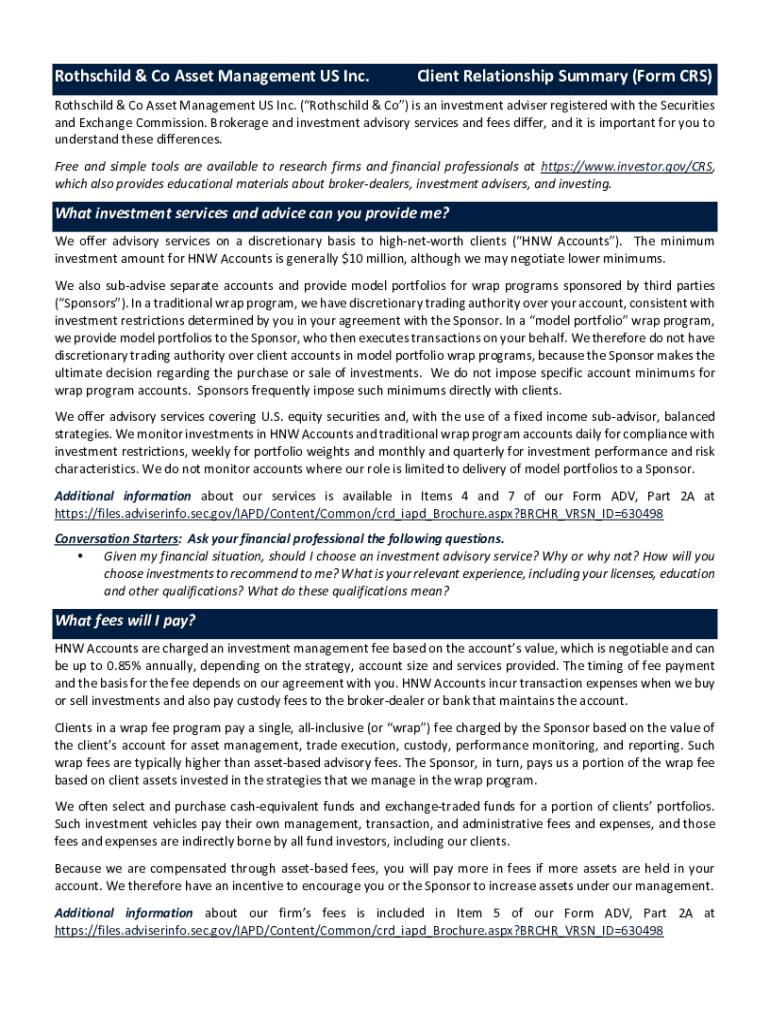 Rothschild & Co Asset Management US Inc. Client Relationship Summary (Form CRS)

Rothschild & Co Asset Management US Inc. ("Rothschild & Co") is an investment adviser registered with the Securities and Exchange Commission. Brokerage and investment advisory services and fees differ, and it is important for you to understand these differences.

Free and simple tools are available to research firms and financial professionals at https://www.investor.gov/CRS, which also provides educational materials about broker-dealers, investment advisers, and investing.

What investment services and advice can you provide me?

We offer advisory services on a discretionary basis to high-net-worth clients ("HNW Accounts"). The minimum investment amount for HNW Accounts is generally $10 million, although we may negotiate lower minimums.

We also sub-advise separate accounts and provide model portfolios for wrap programs sponsored by third parties ("Sponsors"). In a traditional wrap program, we have discretionary trading authority over your account, consistent with investment restrictions determined by you in your agreement with the Sponsor. In a "model portfolio" wrap program, we provide model portfolios to the Sponsor, who then executes transactions on your behalf. We therefore do not have discretionary trading authority over client accounts in model portfolio wrap programs, because the Sponsor makes the ultimate decision regarding the purchase or sale of investments. We do not impose specific account minimums for wrap program accounts. Sponsors frequently impose such minimums directly with clients.

We offer advisory services covering U.S. equity securities and, with the use of a fixed income sub-advisor, balanced strategies. We monitor investments in HNW Accounts and traditional wrap program accounts daily for compliance with investment restrictions, weekly for portfolio weights and monthly and quarterly for investment performance and risk characteristics. We do not monitor accounts where our role is limited to delivery of model portfolios to a Sponsor.

Additional information about our services is available in Items 4 and 7 of our Form ADV, Part 2A at https://files.adviserinfo.sec.gov/IAPD/Content/Common/crd_iapd_Brochure.aspx?BRCHR_VRSN_ID=630498

Conversation Starters: Ask your financial professional the following questions.
• Given my financial situation, should I choose an investment advisory service? Why or why not? How will you choose investments to recommend to me? What is your relevant experience, including your licenses, education and other qualifications? What do these qualifications mean?

What fees will I pay?

HNW Accounts are charged an investment management fee based on the account's value, which is negotiable and can be up to 0.85% annually, depending on the strategy, account size and services provided. The timing of fee payment and the basis for the fee depends on our agreement with you. HNW Accounts incur transaction expenses when we buy or sell investments and also pay custody fees to the broker-dealer or bank that maintains the account.

Clients in a wrap fee program pay a single, all-inclusive (or "wrap") fee charged by the Sponsor based on the value of the client's account for asset management, trade execution, custody, performance monitoring, and reporting. Such wrap fees are typically higher than asset-based advisory fees. The Sponsor, in turn, pays us a portion of the wrap fee based on client assets invested in the strategies that we manage in the wrap program.

We often select and purchase cash-equivalent funds and exchange-traded funds for a portion of clients' portfolios. Such investment vehicles pay their own management, transaction, and administrative fees and expenses, and those fees and expenses are indirectly borne by all fund investors, including our clients.

Because we are compensated through asset-based fees, you will pay more in fees if more assets are held in your account. We therefore have an incentive to encourage you or the Sponsor to increase assets under our management.

Additional information about our firm's fees is included in Item 5 of our Form ADV, Part 2A at https://files.adviserinfo.sec.gov/IAPD/Content/Common/crd_iapd_Brochure.aspx?BRCHR_VRSN_ID=630498